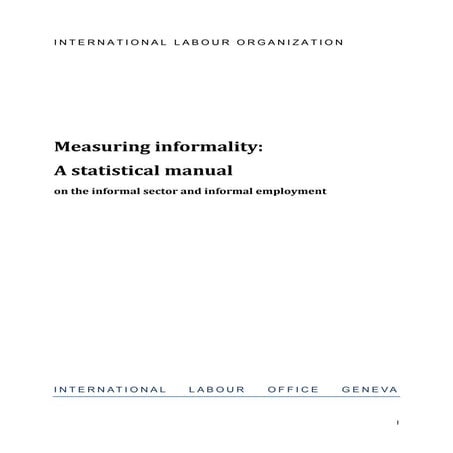 INTERNATIONAL LABOUR ORGANIZATION

Measuring informality:
A statistical manual
on the informal sector and informal employment

INTERNATIONAL LABOUR OFFICE GENEVA

i